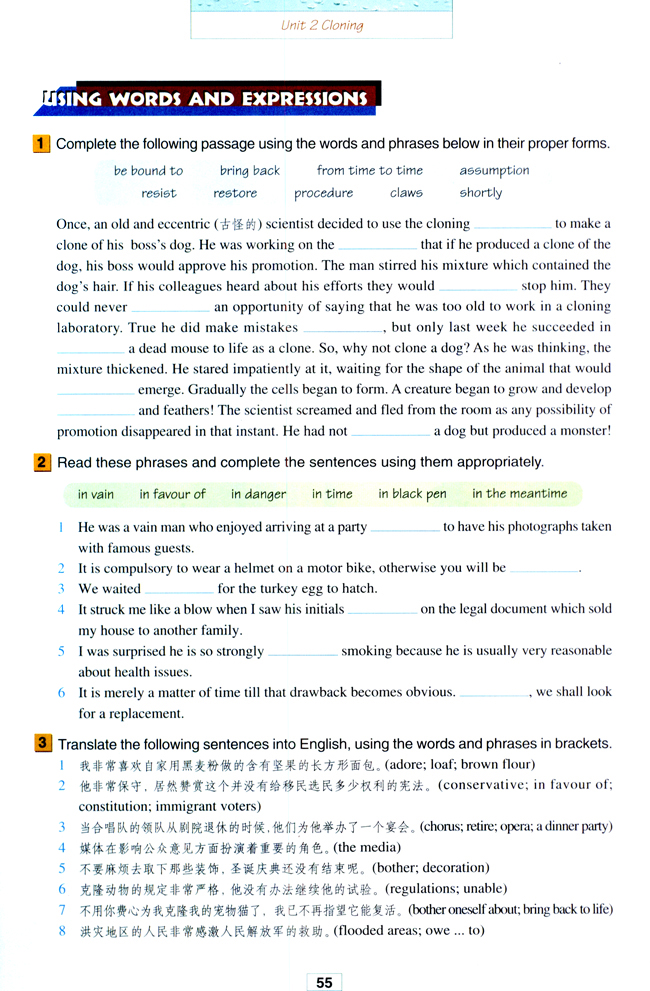 Unit 2 Cloning

USING WORDS AND EXPRESSIONS

1 Complete the following passage using the words and phrases below in their proper forms.

be bound to   bring back   from time to time   assumption
resist   restore   procedure   claws   shortly

Once, an old and eccentric (古怪的) scientist decided to use the cloning __________ to make a clone of his boss's dog. He was working on the __________ that if he produced a clone of the dog, his boss would approve his promotion. The man stirred his mixture which contained the dog's hair. If his colleagues heard about his efforts they would __________ stop him. They could never __________ an opportunity of saying that he was too old to work in a cloning laboratory. True he did make mistakes __________, but only last week he succeeded in __________ a dead mouse to life as a clone. So, why not clone a dog? As he was thinking, the mixture thickened. He stared impatiently at it, waiting for the shape of the animal that would __________ emerge. Gradually the cells began to form. A creature began to grow and develop __________ and feathers! The scientist screamed and fled from the room as any possibility of promotion disappeared in that instant. He had not __________ a dog but produced a monster!

2 Read these phrases and complete the sentences using them appropriately.

in vain   in favour of   in danger   in time   in black pen   in the meantime

1 He was a vain man who enjoyed arriving at a party __________ to have his photographs taken with famous guests.
2 It is compulsory to wear a helmet on a motor bike, otherwise you will be __________.
3 We waited __________ for the turkey egg to hatch.
4 It struck me like a blow when I saw his initials __________ on the legal document which sold my house to another family.
5 I was surprised he is so strongly __________ smoking because he is usually very reasonable about health issues.
6 It is merely a matter of time till that drawback becomes obvious. __________, we shall look for a replacement.

3 Translate the following sentences into English, using the words and phrases in brackets.
1 我非常喜欢自家用黑麦粉做的含有坚果的长方形面包。(adore; loaf; brown flour)
2 他非常保守，居然赞赏这个并没有给移民选民多少权利的宪法。(conservative; in favour of; constitution; immigrant voters)
3 当合唱队的领队从剧院退休的时候，他们为他举办了一个宴会。(chorus; retire; opera; a dinner party)
4 媒体在影响公众意见方面扮演着重要的角色。(the media)
5 不要麻烦去取下那些装饰，圣诞庆典还没有结束呢。(bother; decoration)
6 克隆动物的规定非常严格，他没有办法继续他的试验。(regulations; unable)
7 不用你费心为我克隆我的宠物猫了，我已不再指望它能复活。(bother oneself about; bring back to life)
8 洪灾地区的人民非常感激人民解放军的救助。(flooded areas; owe ... to)

55